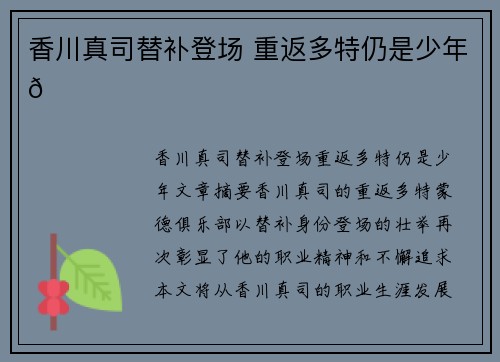 香川真司替补登场 重返多特仍是少年ð

香川真司替补登场重返多特仍是少年文章摘要香川真司的重返多特蒙德俱乐部以替补身份登场的壮举再次彰显了他的职业精神和不懈追求本文将从香川真司的职业生涯发展